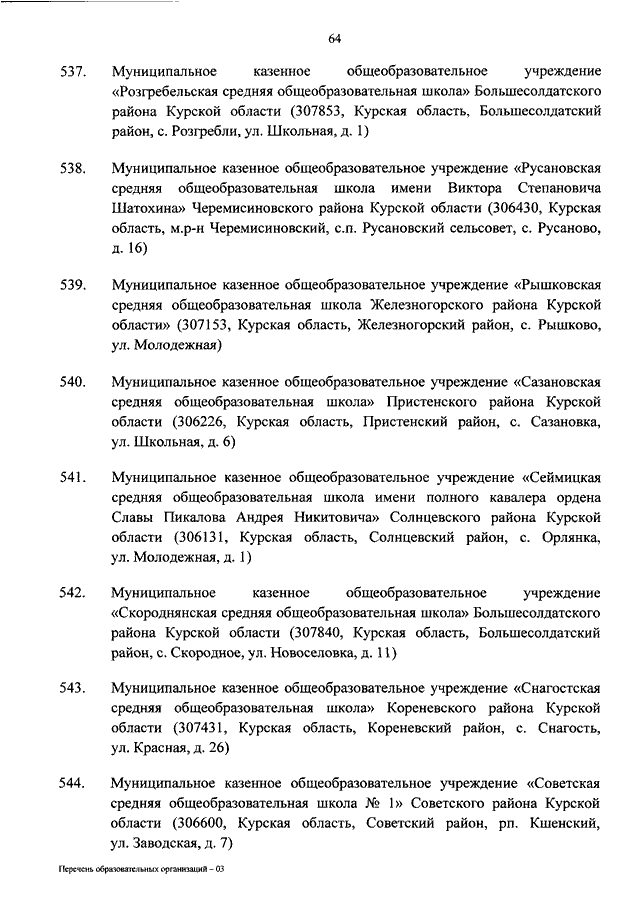 64

537. Муниципальное казенное общеобразовательное учреждение «Розгребельская средняя общеобразовательная школа» Большесолдатского района Курской области (307853, Курская область, Большесолдатский район, с. Розгребли, ул. Школьная, д. 1)

538. Муниципальное казенное общеобразовательное учреждение «Русановская средняя общеобразовательная школа имени Виктора Степановича Шатохина» Черемисиновского района Курской области (306430, Курская область, м.р-н Черемисиновский, с.п. Русановский сельсовет, с. Русаново, д. 16)

539. Муниципальное казенное общеобразовательное учреждение «Рышковская средняя общеобразовательная школа Железногорского района Курской области» (307153, Курская область, Железногорский район, с. Рышково, ул. Молодежная)

540. Муниципальное казенное общеобразовательное учреждение «Сазановская средняя общеобразовательная школа» Пристенского района Курской области (306226, Курская область, Пристенский район, с. Сазановка, ул. Школьная, д. 6)

541. Муниципальное казенное общеобразовательное учреждение «Сеймицкая средняя общеобразовательная школа имени полного кавалера ордена Славы Пикалова Андрея Никитовича» Солнцевского района Курской области (306131, Курская область, Солнцевский район, с. Орлянка, ул. Молодежная, д. 1)

542. Муниципальное казенное общеобразовательное учреждение «Скороднянская средняя общеобразовательная школа» Большесолдатского района Курской области (307840, Курская область, Большесолдатский район, с. Скородное, ул. Новоселовка, д. 11)

543. Муниципальное казенное общеобразовательное учреждение «Снагостская средняя общеобразовательная школа» Кореневского района Курской области (307431, Курская область, Кореневский район, с. Снагость, ул. Красная, д. 26)

544. Муниципальное казенное общеобразовательное учреждение «Советская средняя общеобразовательная школа № 1» Советского района Курской области (306600, Курская область, Советский район, рп. Кшенский, ул. Заводская, д. 7)

Перечень образовательных организаций – 03